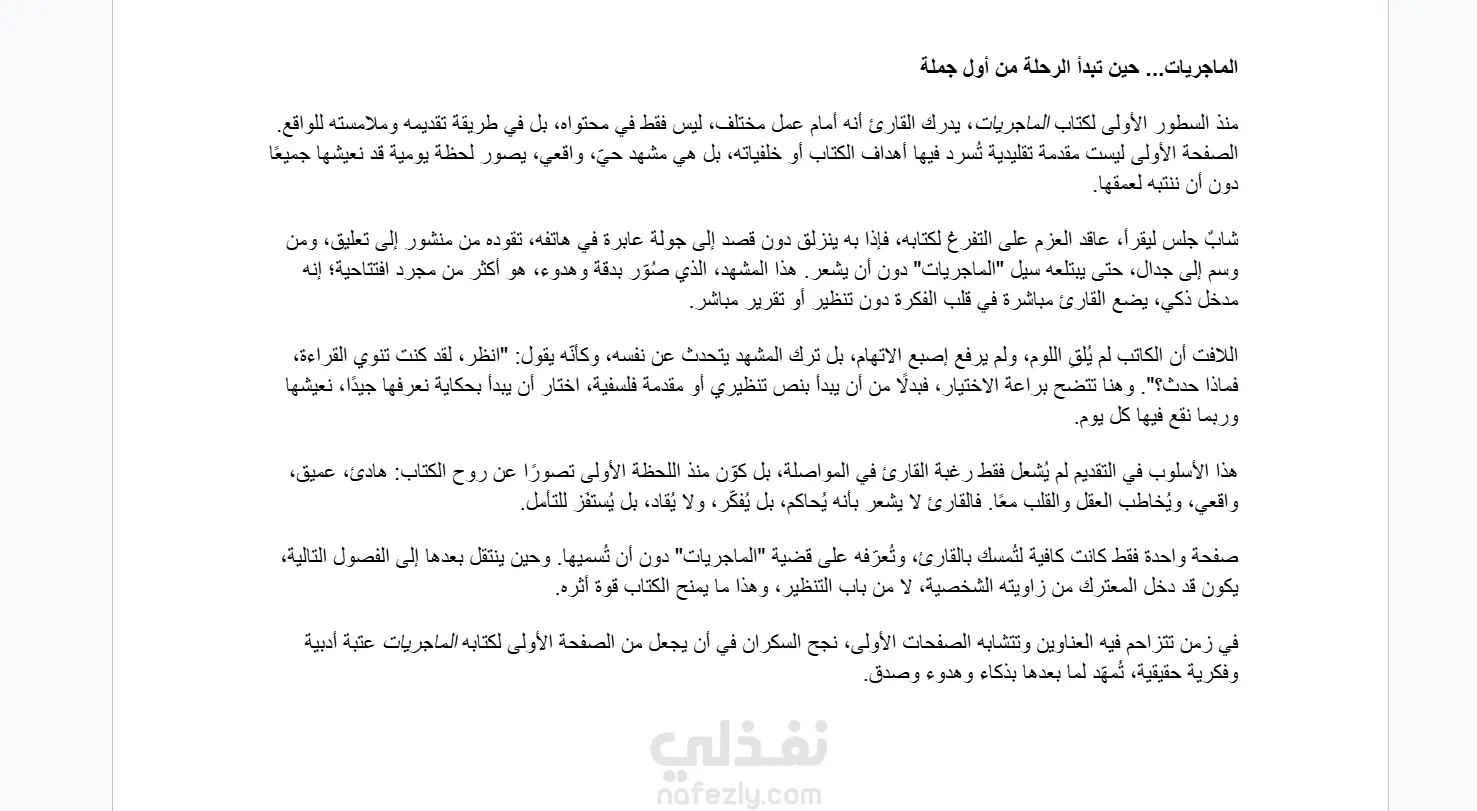 الماجريات... حين تبدأ الرحلة من أول جملة

منذ السطور الأولى لكتاب الماجريات، يدرك القارئ أنه أمام عمل مختلف، ليس فقط في محتواه، بل في طريقة تقديمه وملامسته للواقع. الصفحة الأولى ليست مقدمة تقليدية تُسرد فيها أهداف الكتاب أو خلفياته، بل هي مشهد حيّ، واقعي، يصور لحظة يومية قد نعيشها جميعًا دون أن ننتبه لعمقها.

شابٌ جلس ليقرأ، عاقد العزم على التفرغ لكتابه، فإذا به ينزلق دون قصد إلى جولة عابرة في هاتفه، تقوده من منشور إلى تعليق، ومن وسم إلى جدال، حتى يبتلعه سيل "الماجريات" دون أن يشعر. هذا المشهد، الذي صُوّر بدقة وهدوء، هو أكثر من مجرد افتتاحية؛ إنه مدخل ذكي، يضع القارئ مباشرة في قلب الفكرة دون تنظير أو تقرير مباشر.

اللافت أن الكاتب لم يُلقِ اللوم، ولم يرفع إصبع الاتهام، بل ترك المشهد يتحدث عن نفسه، وكأنّه يقول: "انظر، لقد كنت تنوي القراءة، فماذا حدث؟". وهنا تتضح براعة الاختيار، فبدلًا من أن يبدأ بنص تنظيري أو مقدمة فلسفية، اختار أن يبدأ بحكاية نعرفها جيدًا، نعيشها وربما نقع فيها كل يوم.

هذا الأسلوب في التقديم لم يُشعل فقط رغبة القارئ في المواصلة، بل كوّن منذ اللحظة الأولى تصورًا عن روح الكتاب: هادئ، عميق، واقعي، ويُخاطب العقل والقلب معًا. فالقارئ لا يشعر بأنه يُحاكم، بل يُفكّر، ولا يُقاد، بل يُستفز للتأمل.

صفحة واحدة فقط كانت كافية لتُمسك بالقارئ، وتُعرّفه على قضية "الماجريات" دون أن تُسميها. وحين ينتقل بعدها إلى الفصول التالية، يكون قد دخل المعترك من زاويته الشخصية، لا من باب التنظير، وهذا ما يمنح الكتاب قوة أثره.

في زمن تتزاحم فيه العناوين وتتشابه الصفحات الأولى، نجح السكران في أن يجعل من الصفحة الأولى لكتابه الماجريات عتبة أدبية وفكرية حقيقية، تُمهّد لما بعدها بذكاء وهدوء وصدق.

نفذلي
nafezly.com